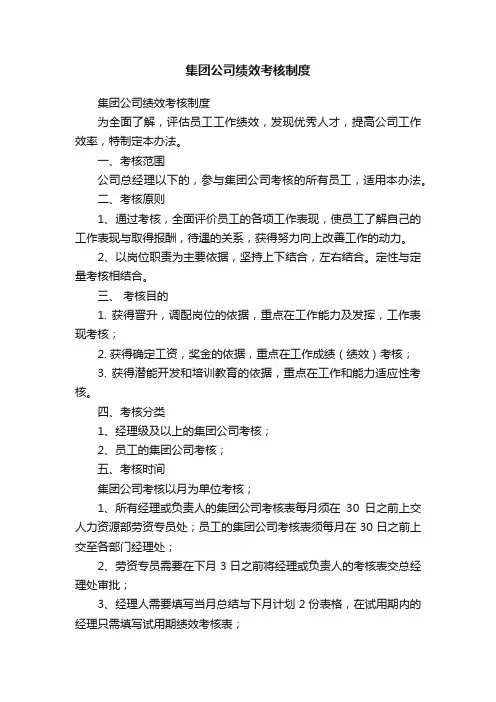 集团公司绩效考核制度

集团公司绩效考核制度

为全面了解，评估员工工作绩效，发现优秀人才，提高公司工作效率，特制定本办法。

一、考核范围

公司总经理以下的，参与集团公司考核的所有员工，适用本办法。

二、考核原则

1、通过考核，全面评价员工的各项工作表现，使员工了解自己的工作表现与取得报酬，待遇的关系，获得努力向上改善工作的动力。

2、以岗位职责为主要依据，坚持上下结合，左右结合。定性与定量考核相结合。

三、 考核目的

1. 获得晋升，调配岗位的依据，重点在工作能力及发挥，工作表现考核；

2. 获得确定工资，奖金的依据，重点在工作成绩（绩效）考核；

3. 获得潜能开发和培训教育的依据，重点在工作和能力适应性考核。

四、考核分类

1、经理级及以上的集团公司考核；

2、员工的集团公司考核；

五、考核时间

集团公司考核以月为单位考核；

1、所有经理或负责人的集团公司考核表每月须在 30 日之前上交人力资源部劳资专员处；员工的集团公司考核表须每月在 30 日之前上交至各部门经理处；

2、劳资专员需要在下月 3 日之前将经理或负责人的考核表交总经理处审批；

3、经理人需要填写当月总结与下月计划 2 份表格，在试用期内的经理只需填写试用期绩效考核表；